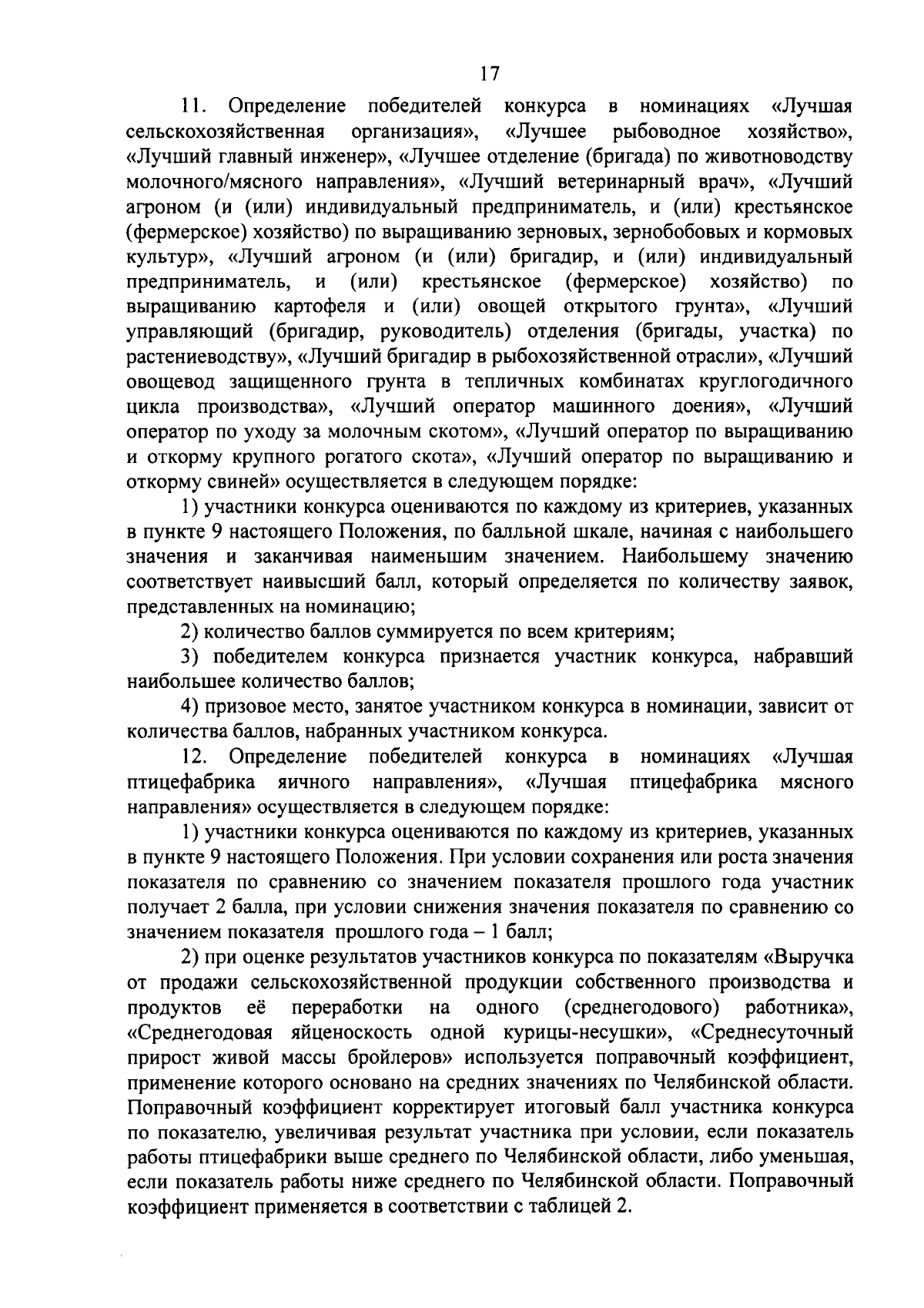 17

11. Определение победителей конкурса в номинациях «Лучшая сельскохозяйственная организация», «Лучшее рыбоводное хозяйство», «Лучший главный инженер», «Лучшее отделение (бригада) по животноводству молочного/мясного направления», «Лучший ветеринарный врач», «Лучший агроном (и (или) индивидуальный предприниматель, и (или) крестьянское (фермерское) хозяйство) по выращиванию зерновых, зернобобовых и кормовых культур», «Лучший агроном (и (или) бригадир, и (или) индивидуальный предприниматель, и (или) крестьянское (фермерское) хозяйство) по выращиванию картофеля и (или) овощей открытого грунта», «Лучший управляющий (бригадир, руководитель) отделения (бригады, участка) по растениеводству», «Лучший бригадир в рыбохозяйственной отрасли», «Лучший овощевод защищенного грунта в тепличных комбинатах круглогодичного цикла производства», «Лучший оператор машинного доения», «Лучший оператор по уходу за молочным скотом», «Лучший оператор по выращиванию и откорму крупного рогатого скота», «Лучший оператор по выращиванию и откорму свиней» осуществляется в следующем порядке:

1) участники конкурса оцениваются по каждому из критериев, указанных в пункте 9 настоящего Положения, по балльной шкале, начиная с наибольшего значения и заканчивая наименьшим значением. Наибольшему значению соответствует наивысший балл, который определяется по количеству заявок, представленных на номинацию;

2) количество баллов суммируется по всем критериям;

3) победителем конкурса признается участник конкурса, набравший наибольшее количество баллов;

4) призовое место, занятое участником конкурса в номинации, зависит от количества баллов, набранных участником конкурса.

12. Определение победителей конкурса в номинациях «Лучшая птицефабрика яичного направления», «Лучшая птицефабрика мясного направления» осуществляется в следующем порядке:

1) участники конкурса оцениваются по каждому из критериев, указанных в пункте 9 настоящего Положения. При условии сохранения или роста значения показателя по сравнению со значением показателя прошлого года участник получает 2 балла, при условии снижения значения показателя по сравнению со значением показателя прошлого года – 1 балл;

2) при оценке результатов участников конкурса по показателям «Выручка от продажи сельскохозяйственной продукции собственного производства и продуктов её переработки на одного (среднегодового) работника», «Среднегодовая яйценоскость одной курицы-несушки», «Среднесуточный прирост живой массы бройлеров» используется поправочный коэффициент, применение которого основано на средних значениях по Челябинской области. Поправочный коэффициент корректирует итоговый балл участника конкурса по показателю, увеличивая результат участника при условии, если показатель работы птицефабрики выше среднего по Челябинской области, либо уменьшая, если показатель работы ниже среднего по Челябинской области. Поправочный коэффициент применяется в соответствии с таблицей 2.